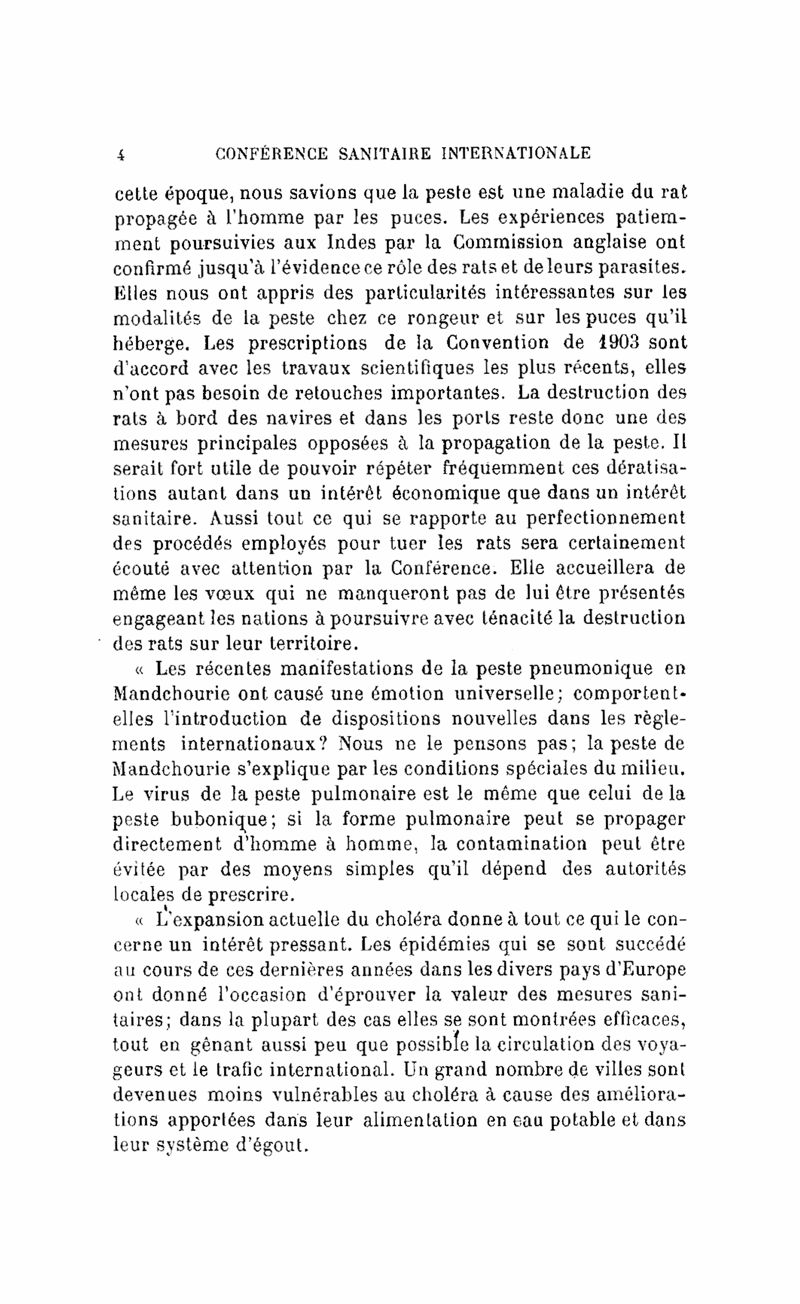 4 CONFÉRENCE SANITAIRE INTERNATIONALE

cette époque, nous savions que la peste est une maladie du rat propagée à l'homme par les puces. Les expériences patiemment poursuivies aux Indes par la Commission anglaise ont confirmé jusqu'à l'évidence ce rôle des rats et de leurs parasites. Elles nous ont appris des particularités intéressantes sur les modalités de la peste chez ce rongeur et sur les puces qu'il héberge. Les prescriptions de la Convention de 1903 sont d'accord avec les travaux scientifiques les plus récents, elles n'ont pas besoin de retouches importantes. La destruction des rats à bord des navires et dans les ports reste donc une des mesures principales opposées à la propagation de la peste. Il serait fort utile de pouvoir répéter fréquemment ces dératisations autant dans un intérêt économique que dans un intérêt sanitaire. Aussi tout ce qui se rapporte au perfectionnement des procédés employés pour tuer les rats sera certainement écouté avec attention par la Conférence. Elle accueillera de même les vœux qui ne manqueront pas de lui être présentés engageant les nations à poursuivre avec ténacité la destruction des rats sur leur territoire.

« Les récentes manifestations de la peste pneumonique en Mandchourie ont causé une émotion universelle; comportent-elles l'introduction de dispositions nouvelles dans les règlements internationaux? Nous ne le pensons pas; la peste de Mandchourie s'explique par les conditions spéciales du milieu. Le virus de la peste pulmonaire est le même que celui de la peste bubonique; si la forme pulmonaire peut se propager directement d'homme à homme, la contamination peut être évitée par des moyens simples qu'il dépend des autorités locales de prescrire.

« L'expansion actuelle du choléra donne à tout ce qui le concerne un intérêt pressant. Les épidémies qui se sont succédé au cours de ces dernières années dans les divers pays d'Europe ont donné l'occasion d'éprouver la valeur des mesures sanitaires; dans la plupart des cas elles se sont montrées efficaces, tout en gênant aussi peu que possible la circulation des voyageurs et le trafic international. Un grand nombre de villes sont devenues moins vulnérables au choléra à cause des améliorations apportées dans leur alimentation en eau potable et dans leur système d'égout.